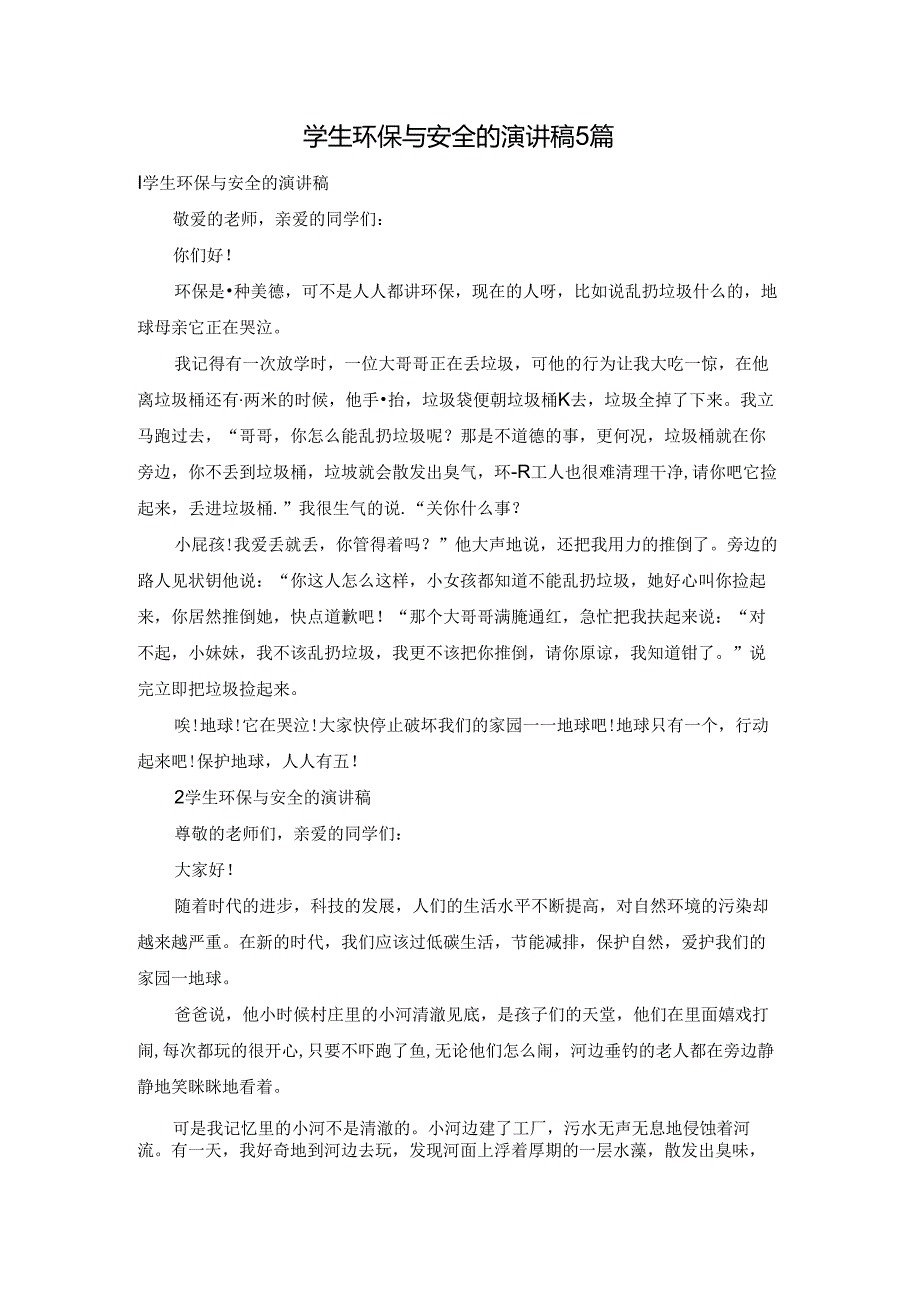 学生环保与安全的演讲稿5篇

I学生环保与安全的演讲稿

敬爱的老师，亲爱的同学们：

你们好！

环保是•种美德，可不是人人都讲环保，现在的人呀，比如说乱扔垃圾什么的，地球母亲它正在哭泣。

我记得有一次放学时，一位大哥哥正在丢垃圾，可他的行为让我大吃一惊，在他离垃圾桶还有·两米的时候，他手•抬，垃圾袋便朝垃圾桶K去，垃圾全掉了下来。我立马跑过去，“哥哥，你怎么能乱扔垃圾呢？那是不道德的事，更何况，垃圾桶就在你旁边，你不丢到垃圾桶，垃坡就会散发出臭气，环-R工人也很难清理干净,请你吧它捡起来，丢进垃圾桶.”我很生气的说.“关你什么事？

小屁孩!我爱丢就丢，你管得着吗？”他大声地说，还把我用力的推倒了。旁边的路人见状钥他说：“你这人怎么这样，小女孩都知道不能乱扔垃圾，她好心叫你捡起来，你居然推倒她，快点道歉吧！“那个大哥哥满腌通红，急忙把我扶起来说：“对不起，小妹妹，我不该乱扔垃圾，我更不该把你推倒，请你原谅，我知道钳了。”说完立即把垃圾捡起来。

唉!地球!它在哭泣!大家快停止破坏我们的家园一一地球吧!地球只有一个，行动起来吧!保护地球，人人有五！

2学生环保与安全的演讲稿

尊敬的老师们，亲爱的同学们：

大家好！

随着时代的进步，科技的发展，人们的生活水平不断提高，对自然环境的污染却越来越严重。在新的时代，我们应该过低碳生活，节能减排，保护自然，爱护我们的家园一地球。

爸爸说，他小时候村庄里的小河清澈见底，是孩子们的天堂，他们在里面嬉戏打闹,每次都玩的很开心,只要不吓跑了鱼,无论他们怎么闹，河边垂钓的老人都在旁边静静地笑眯眯地看着。

可是我记忆里的小河不是清澈的。小河边建了工厂，污水无声无息地侵蚀着河流。有一天，我好奇地到河边去玩，发现河面上浮着厚期的一层水藻，散发出臭味，